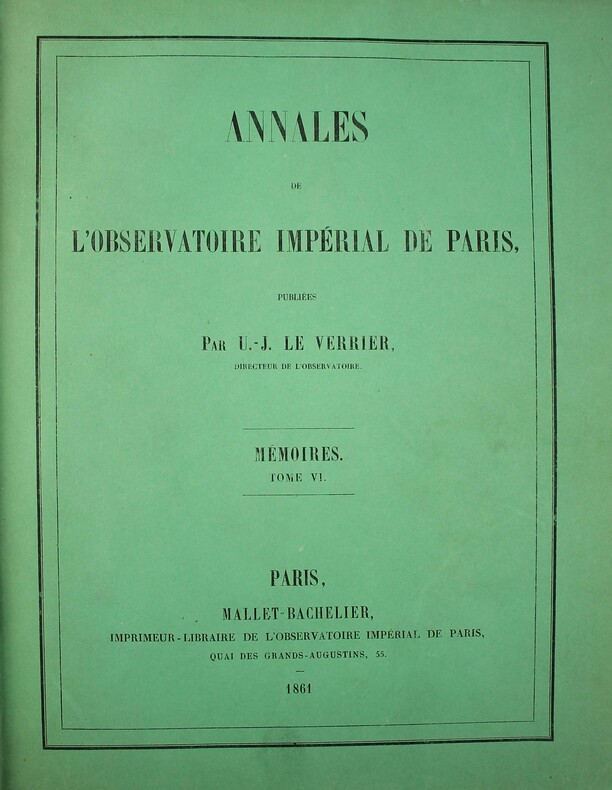 ANNALES

DE

L'OBSERVATOIRE IMPÉRIAL DE PARIS,

PUBLIÉES

PAR U.-J. LE VERRIER,

DIRECTEUR DE L'OBSERVATOIRE.

MÉMOIRES.

TOME VI.

PARIS,

MALLET-BACHELIER,

IMPRIMEUR-LIBRAIRE DE L'OBSERVATOIRE IMPÉRIAL DE PARIS,

QUAI DES GRANDS-AUGUSTINS, 55.

1861